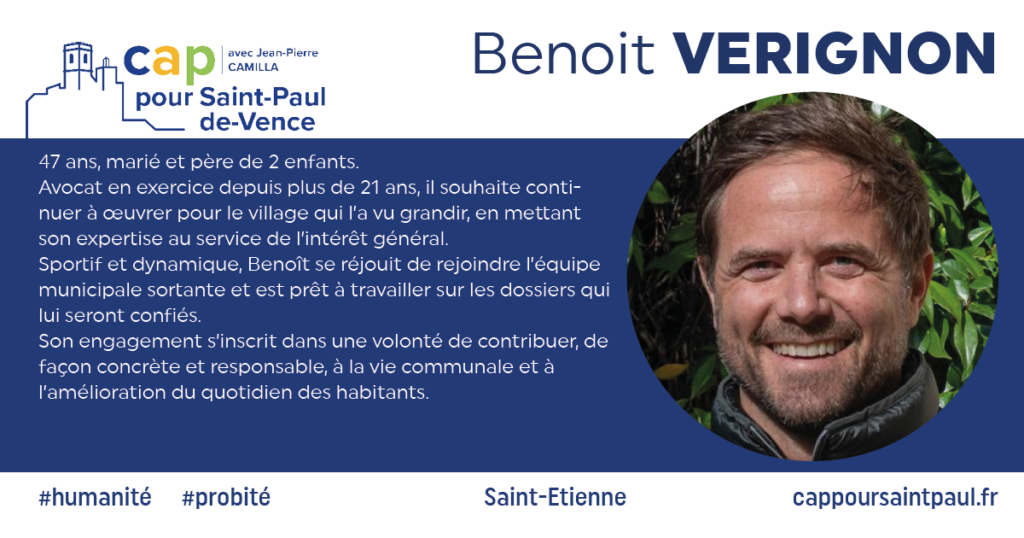 cap
avec Jean-Pierre
CAMILLA
pour Saint-Paul
de-Vence

Benoit VERIGNON

47 ans, marié et père de 2 enfants.
Avocat en exercice depuis plus de 21 ans, il souhaite continuer à œuvrer pour le village qui l'a vu grandir, en mettant son expertise au service de l'intérêt général.
Sportif et dynamique, Benoît se réjouit de rejoindre l'équipe municipale sortante et est prêt à travailler sur les dossiers qui lui seront confiés.
Son engagement s'inscrit dans une volonté de contribuer, de façon concrète et responsable, à la vie communale et à l'amélioration du quotidien des habitants.

#humanité #probité

Saint-Etienne

cappoursaintpaul.fr